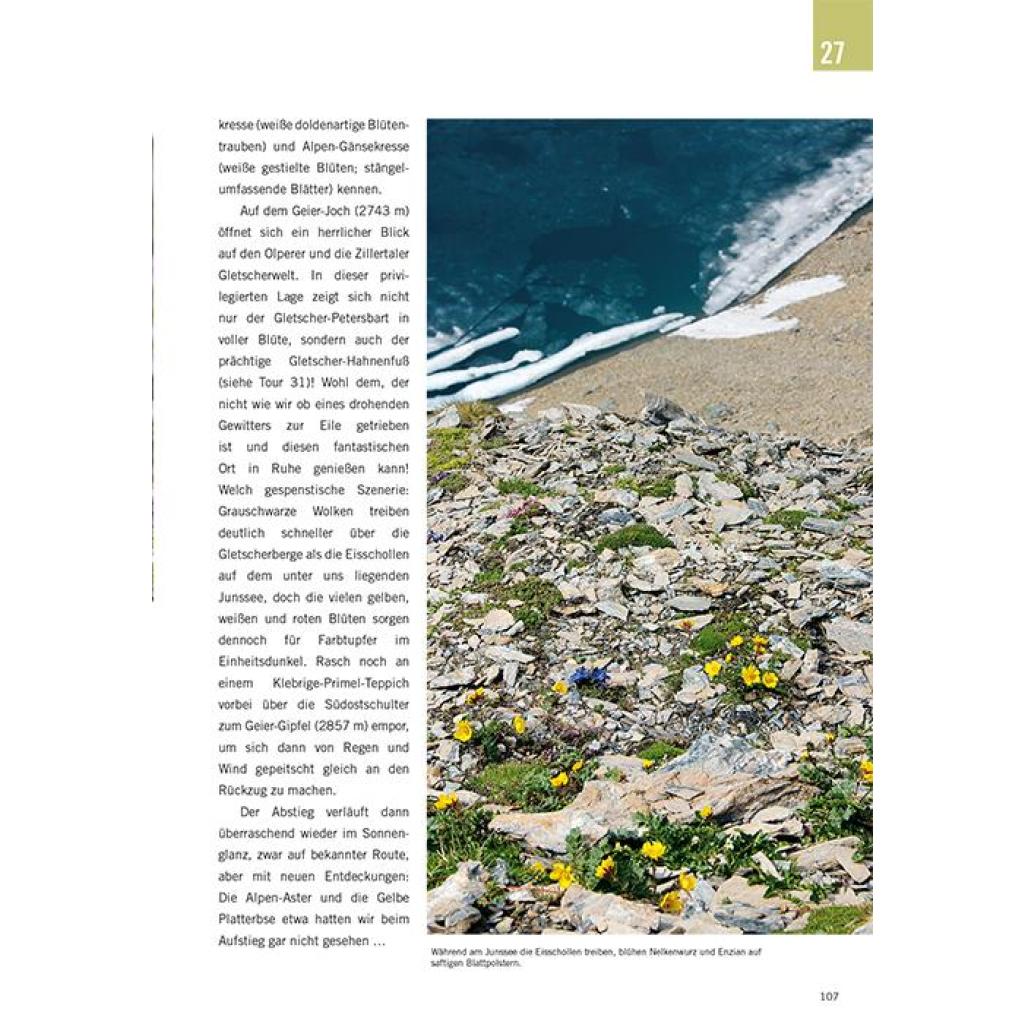 27

kresse (weiße doldenartige Blütentrauben) und Alpen-Gänsekresse (weiße gestielte Blüten; stängelumfassende Blätter) kennen.

Auf dem Geier-Joch (2743 m) öffnet sich ein herrlicher Blick auf den Olperer und die Zillertaler Gletscherwelt. In dieser privilegierten Lage zeigt sich nicht nur der Gletscher-Petersbart in voller Blüte, sondern auch der prächtige Gletscher-Hahnenfuß (siehe Tour 31)! Wohl dem, der nicht wie wir ob eines drohenden Gewitters zur Eile getrieben ist und diesen fantastischen Ort in Ruhe genießen kann! Welch gespenstische Szenerie: Grauschwarze Wolken treiben deutlich schneller über die Gletscherberge als die Eisschollen auf dem unter uns liegenden Junssee, doch die vielen gelben, weißen und roten Blüten sorgen dennoch für Farbtupfer im Einheitsdunkel. Rasch noch an einem Klebrige-Primel-Teppich vorbei über die Südostschulter zum Geier-Gipfel (2857 m) empor, um sich dann von Regen und Wind gepeitscht gleich an den Rückzug zu machen.

Der Abstieg verläuft dann überraschend wieder im Sonnenglanz, zwar auf bekannter Route, aber mit neuen Entdeckungen: Die Alpen-Aster und die Gelbe Platterbse etwa hatten wir beim Aufstieg gar nicht gesehen …

Während am Junssee die Eisschollen treiben, blühen Nelkenwurz und Enzian auf saftigen Blattpolstern.

107